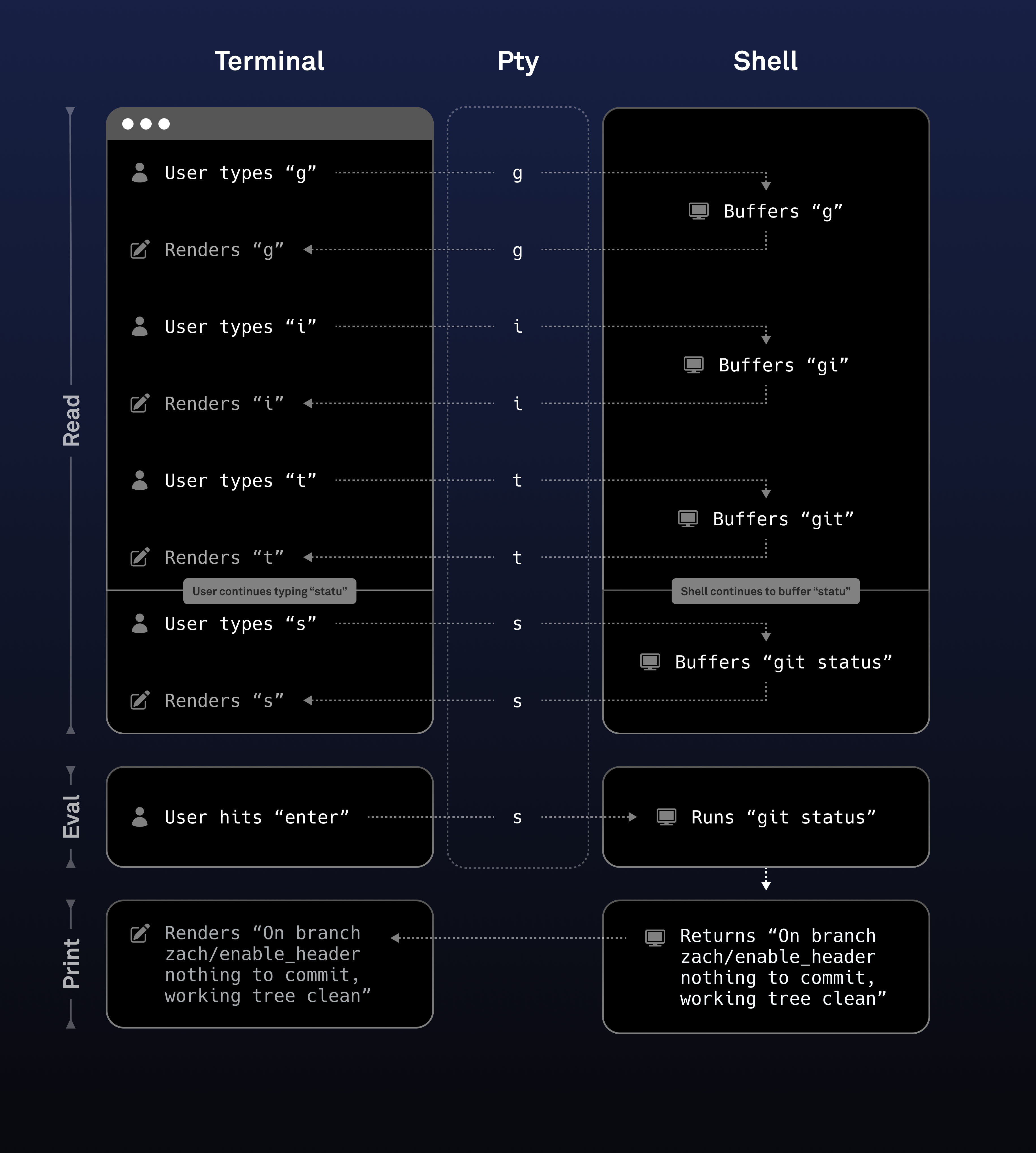 Terminal

Pty

Shell

Read

User types “g”

g

Buffers “g”

Renders “g”

g

User types “i”

i

Buffers “gi”

Renders “i”

i

User types “t”

t

Buffers “git”

Renders “t”

t

User continues typing “statu”

Shell continues to buffer “statu”

User types “s”

s

Buffers “git status”

Renders “s”

s

Eval

User hits “enter”

s

Runs “git status”

Print

Renders “On branch zach/enable_header nothing to commit, working tree clean”

Returns “On branch zach/enable_header nothing to commit, working tree clean”